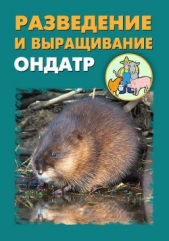 РАЗВЕДЕНИЕ
И ВЫРАЩИВАНИЕ
ОНДАТР